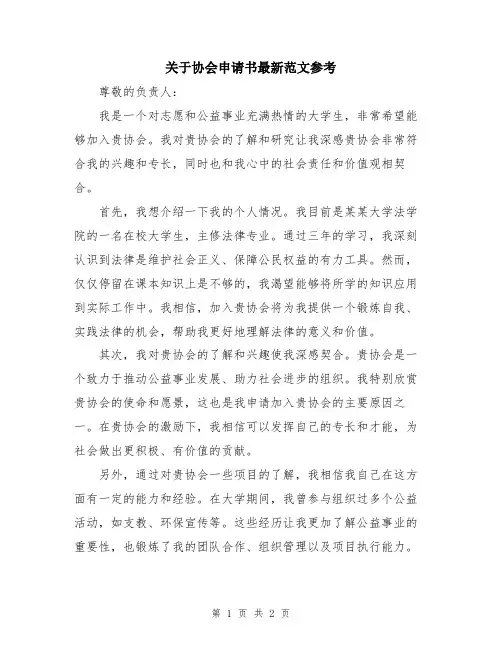 关于协会申请书最新范文参考

尊敬的负责人:

我是一个对志愿和公益事业充满热情的大学生，非常希望能够加入贵协会。我对贵协会的了解和研究让我深感贵协会非常符合我的兴趣和专长，同时也和我心中的社会责任和价值观相契合。

首先，我想介绍一下我的个人情况。我目前是某某大学法学院的一名在校大学生，主修法律专业。通过三年的学习，我深刻认识到法律是维护社会正义、保障公民权益的有力工具。然而，仅仅停留在课本知识上是不够的，我渴望能够将所学的知识应用到实际工作中。我相信，加入贵协会将为我提供一个锻炼自我、实践法律的机会，帮助我更好地理解法律的意义和价值。

其次，我对贵协会的了解和兴趣使我深感契合。贵协会是一个致力于推动公益事业发展、助力社会进步的组织。我特别欣赏贵协会的使命和愿景，这也是我申请加入贵协会的主要原因之一。在贵协会的激励下，我相信可以发挥自己的专长和才能，为社会做出更积极、有价值的贡献。

另外，通过对贵协会一些项目的了解，我相信我自己在这方面有一定的能力和经验。在大学期间，我曾参与组织过多个公益活动，如支教、环保宣传等。这些经历让我更加了解公益事业的重要性，也锻炼了我的团队合作、组织管理以及项目执行能力。

第 1 页 共 2 页